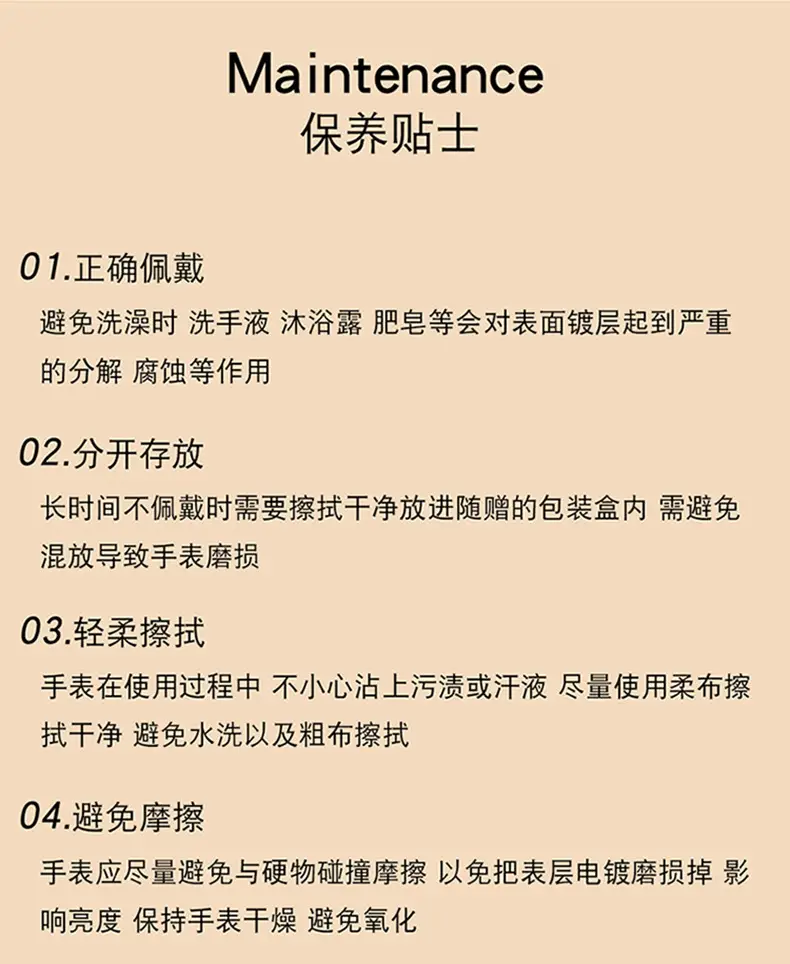 Maintenance
保养贴士

01.正确佩戴
避免洗澡时 洗手液 沐浴露 肥皂等会对表面镀层起到严重的分解 腐蚀等作用

02.分开存放
长时间不佩戴时需要擦拭干净放进随赠的包装盒内 需避免混放导致手表磨损

03.轻柔擦拭
手表在使用过程中 不小心沾上污渍或汗液 尽量使用柔布擦拭干净 避免水洗以及粗布擦拭

04.避免摩擦
手表应尽量避免与硬物碰撞摩擦 以免把表层电镀磨损掉 影响亮度 保持手表干燥 避免氧化